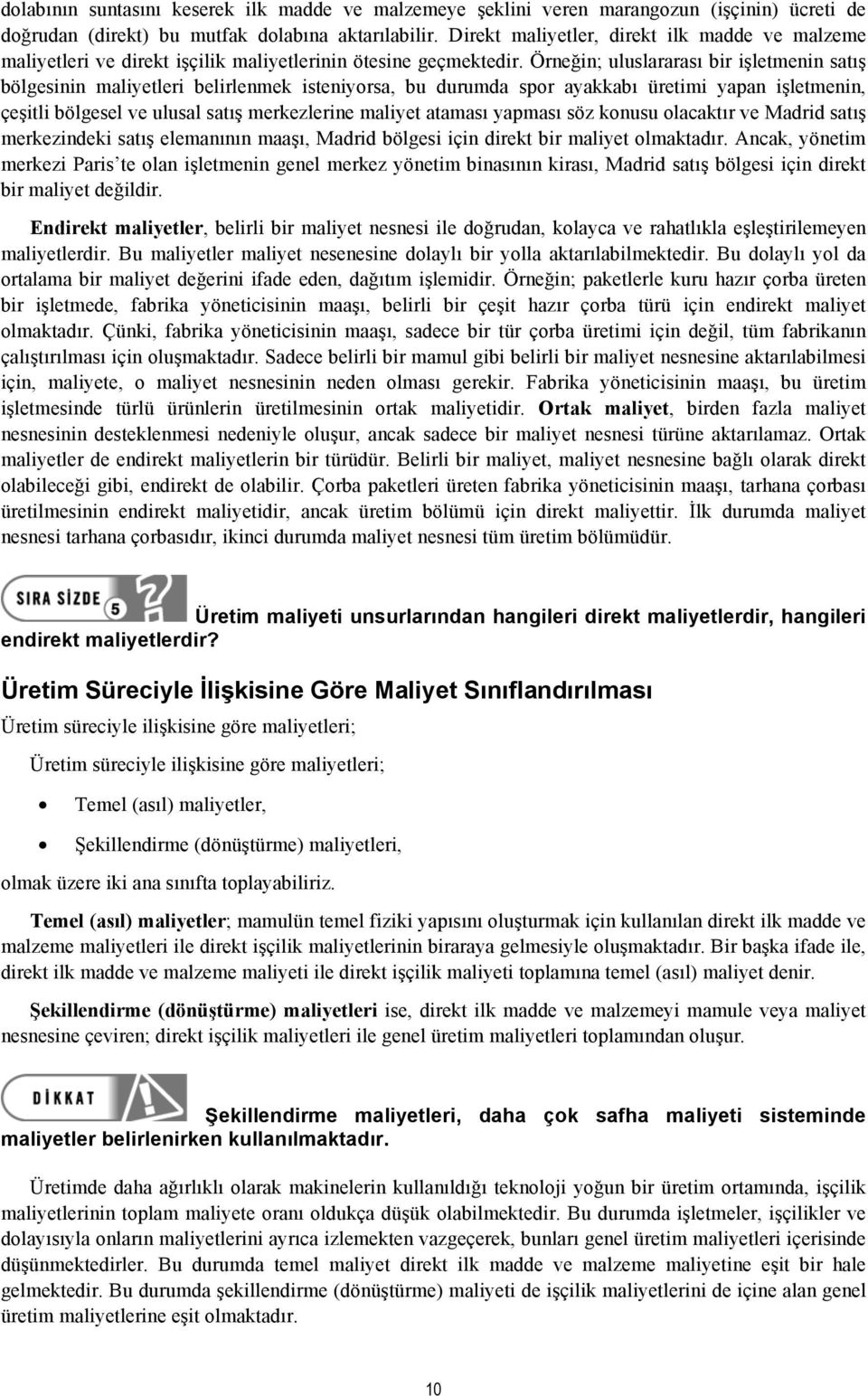 dolabının suntasını keserek ilk madde ve malzemeye şeklini veren marangozun (işçinin) ücreti de doğrudan (direkt) bu mutfak dolabına aktarılabilir. Direkt maliyetler, direkt ilk madde ve malzeme maliyetleri ve direkt işçilik maliyetlerinin ötesine geçmektedir. Örneğin; uluslararası bir işletmenin satış bölgesinin maliyetleri belirlenmek isteniyorsa, bu durumda spor ayakkabı üretimi yapan işletmenin, çeşitli bölgesel ve ulusal satış merkezlerine maliyet ataması yapması söz konusu olacaktır ve Madrid satış merkezindeki satış elemanının maaşı, Madrid bölgesi için direkt bir maliyet olmaktadır. Ancak, yönetim merkezi Paris'te olan işletmenin genel merkez yönetim binasının kirası, Madrid satış bölgesi için direkt bir maliyet değildir.

Endirekt maliyetler, belirli bir maliyet nesnesi ile doğrudan, kolayca ve rahatlıkla eşleştirilemeyen maliyetlerdir. Bu maliyetler maliyet nesenesine dolaylı bir yolla aktarılabilmektedir. Bu dolaylı yol da ortalama bir maliyet değerini ifade eden, dağıtım işlemidir. Örneğin; paketlerle kuru hazır çorba üreten bir işletmede, fabrika yöneticisinin maaşı, belirli bir çeşit hazır çorba türü için endirekt maliyet olmaktadır. Çünki, fabrika yöneticisinin maaşı, sadece bir tür çorba üretimi için değil, tüm fabrikanın çalıştırılması için oluşmaktadır. Sadece belirli bir mamul gibi belirli bir maliyet nesnesine aktarılabilmesi için, maliyete, o maliyet nesnesinin neden olması gerekir. Fabrika yöneticisinin maaşı, bu üretim işletmesinde türlü ürünlerin üretilmesinin ortak maliyetidir. Ortak maliyet, birden fazla maliyet nesnesinin desteklenmesi nedeniyle oluşur, ancak sadece bir maliyet nesnesi türüne aktarılamaz. Ortak maliyetler de endirekt maliyetlerin bir türüdür. Belirli bir maliyet, maliyet nesnesine bağlı olarak direkt olabileceği gibi, endirekt de olabilir. Çorba paketleri üreten fabrika yöneticisinin maaşı, tarhana çorbası üretilmesinin endirekt maliyetidir, ancak üretim bölümü için direkt maliyettir. İlk durumda maliyet nesnesi tarhana çorbasıdır, ikinci durumda maliyet nesnesi tüm üretim bölümüdür.

SIRA SİZDE 5

Üretim maliyeti unsurlarından hangileri direkt maliyetlerdir, hangileri endirekt maliyetlerdir?

Üretim Süreciyle İlişkisine Göre Maliyet Sınıflandırılması

Üretim süreciyle ilişkisine göre maliyetleri;

Üretim süreciyle ilişkisine göre maliyetleri;

• Temel (asıl) maliyetler,

• Şekillendirme (dönüştürme) maliyetleri,

olmak üzere iki ana sınıfta toplayabiliriz.

Temel (asıl) maliyetler; mamulün temel fiziki yapısını oluşturmak için kullanılan direkt ilk madde ve malzeme maliyetleri ile direkt işçilik maliyetlerinin biraraya gelmesiyle oluşmaktadır. Bir başka ifade ile, direkt ilk madde ve malzeme maliyeti ile direkt işçilik maliyeti toplamına temel (asıl) maliyet denir.

Şekillendirme (dönüştürme) maliyetleri ise, direkt ilk madde ve malzemeyi mamule veya maliyet nesnesine çeviren; direkt işçilik maliyetleri ile genel üretim maliyetleri toplamından oluşur.

DİKKAT

Şekillendirme maliyetleri, daha çok safha maliyeti sisteminde maliyetler belirlenirken kullanılmaktadır.

Üretimde daha ağırlıklı olarak makinelerin kullanıldığı teknoloji yoğun bir üretim ortamında, işçilik maliyetlerinin toplam maliyete oranı oldukça düşük olabilmektedir. Bu durumda işletmeler, işçilikler ve dolayısıyla onların maliyetlerini ayrıca izlemekten vazgeçerek, bunları genel üretim maliyetleri içerisinde düşünmektedirler. Bu durumda temel maliyet direkt ilk madde ve malzeme maliyetine eşit bir hale gelmektedir. Bu durumda şekillendirme (dönüştürme) maliyeti de işçilik maliyetlerini de içine alan genel üretim maliyetlerine eşit olmaktadır.

10